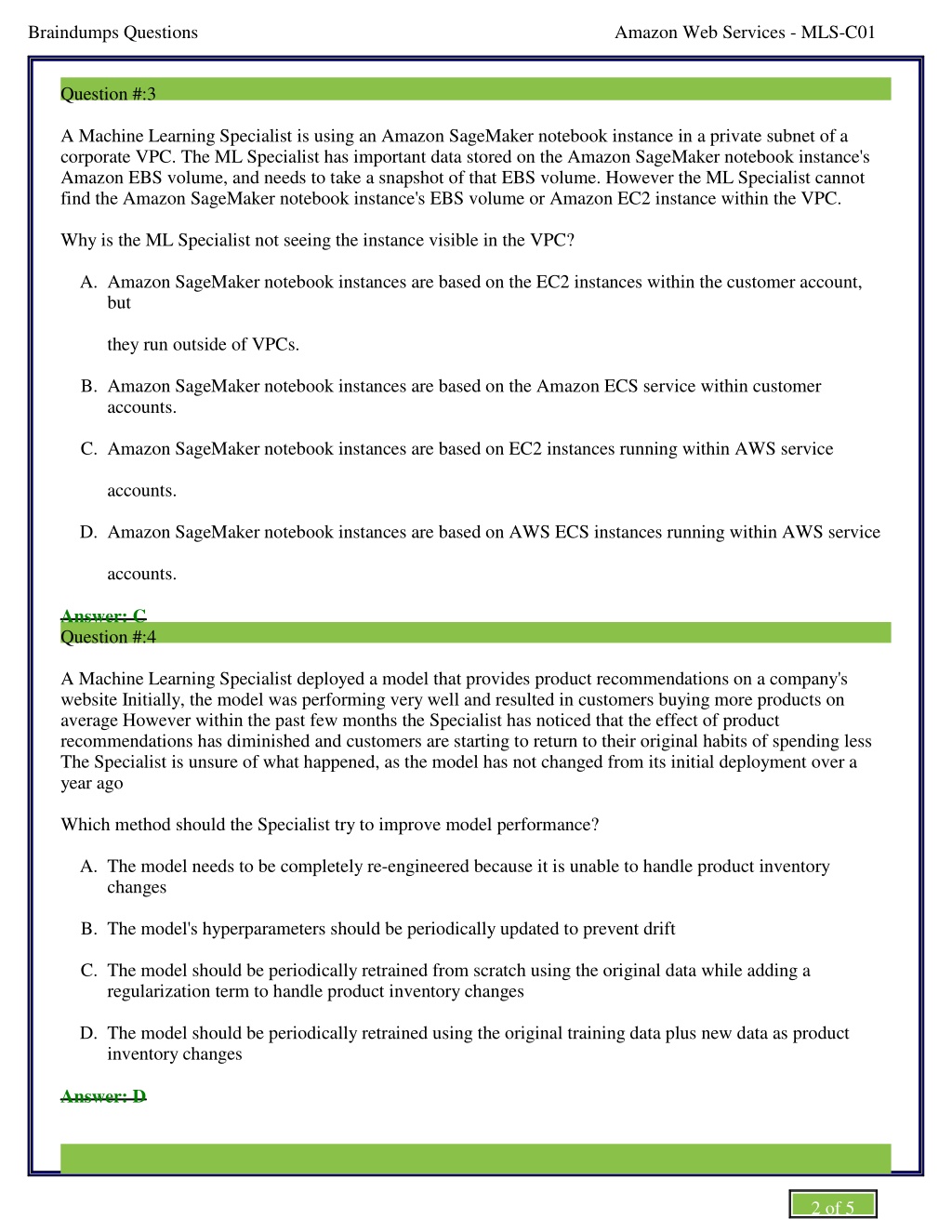 Braindumps Questions

Amazon Web Services - MLS-C01

Question #:3

A Machine Learning Specialist is using an Amazon SageMaker notebook instance in a private subnet of a corporate VPC. The ML Specialist has important data stored on the Amazon SageMaker notebook instance's Amazon EBS volume, and needs to take a snapshot of that EBS volume. However the ML Specialist cannot find the Amazon SageMaker notebook instance's EBS volume or Amazon EC2 instance within the VPC.

Why is the ML Specialist not seeing the instance visible in the VPC?

A. Amazon SageMaker notebook instances are based on the EC2 instances within the customer account, but

they run outside of VPCs.

B. Amazon SageMaker notebook instances are based on the Amazon ECS service within customer accounts.

C. Amazon SageMaker notebook instances are based on EC2 instances running within AWS service

accounts.

D. Amazon SageMaker notebook instances are based on AWS ECS instances running within AWS service

accounts.

Answer: C

Question #:4

A Machine Learning Specialist deployed a model that provides product recommendations on a company's website Initially, the model was performing very well and resulted in customers buying more products on average However within the past few months the Specialist has noticed that the effect of product recommendations has diminished and customers are starting to return to their original habits of spending less The Specialist is unsure of what happened, as the model has not changed from its initial deployment over a year ago

Which method should the Specialist try to improve model performance?

A. The model needs to be completely re-engineered because it is unable to handle product inventory changes

B. The model's hyperparameters should be periodically updated to prevent drift

C. The model should be periodically retrained from scratch using the original data while adding a regularization term to handle product inventory changes

D. The model should be periodically retrained using the original training data plus new data as product inventory changes

Answer: D

2 of 5